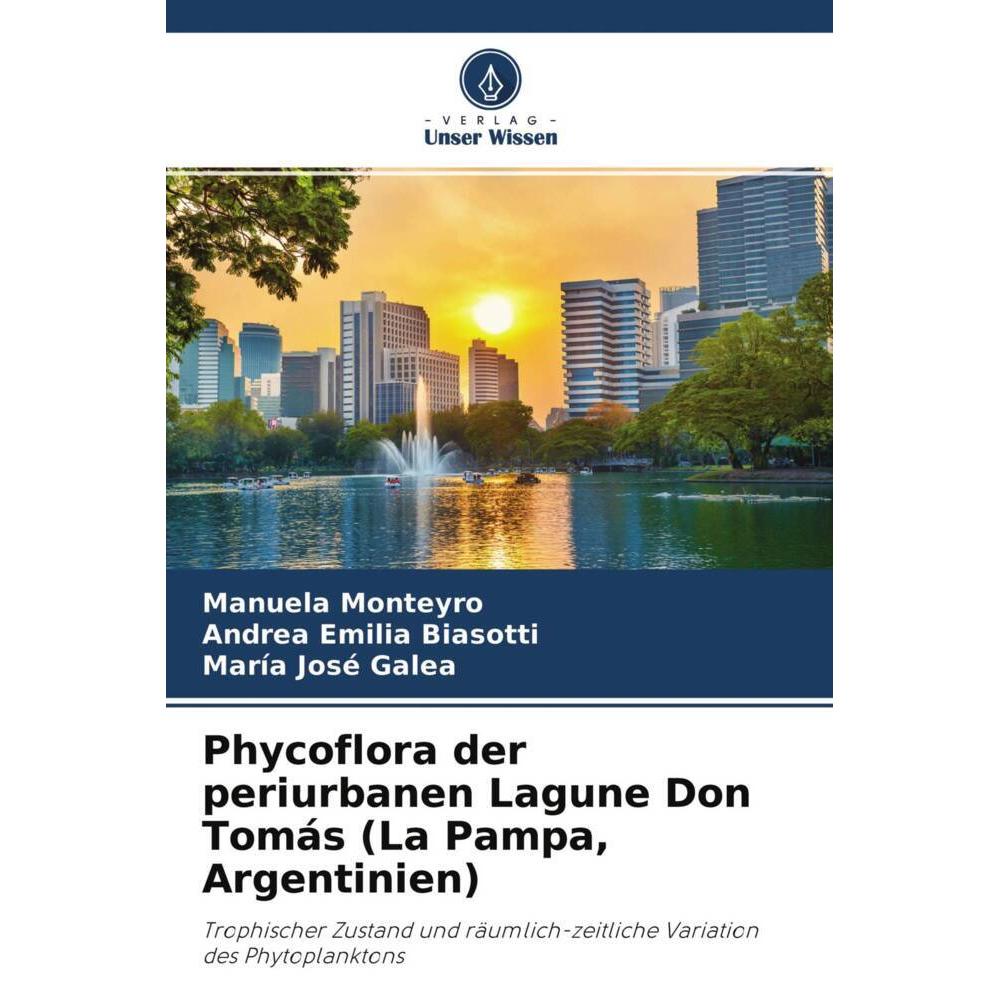 - VERLAG -
Unser Wissen

Manuela Monteyro
Andrea Emilia Biasotti
María José Galea

Phycoflora der periurbanen Lagune Don Tomás (La Pampa, Argentinien)

Trophischer Zustand und räumlich-zeitliche Variation des Phytoplanktons